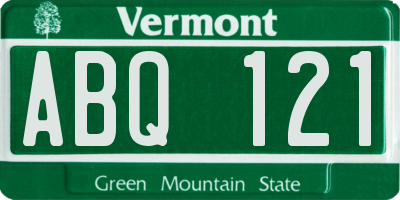 Vermont

ABQ 121

Green Mountain State